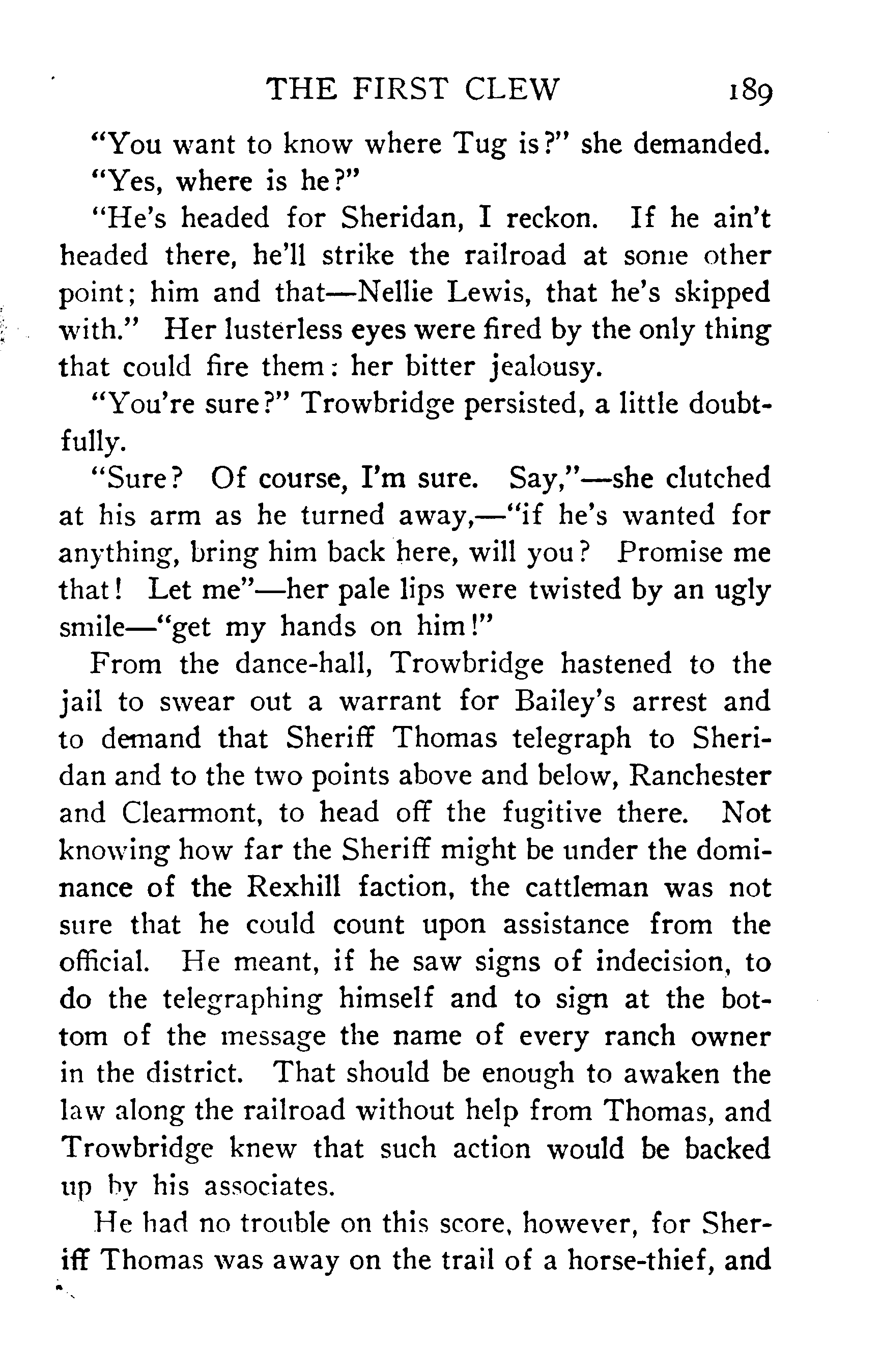 THE FIRST CLEW 189

"You want to know where Tug is?" she demanded.

"Yes, where is he?"

"He's headed for Sheridan, I reckon. If he ain't headed there, he'll strike the railroad at some other point; him and that—Nellie Lewis, that he's skipped with." Her lusterless eyes were fired by the only thing that could fire them: her bitter jealousy.

"You're sure?" Trowbridge persisted, a little doubtfully.

"Sure? Of course, I'm sure. Say,"—she clutched at his arm as he turned away,—"if he's wanted for anything, bring him back here, will you? Promise me that! Let me"—her pale lips were twisted by an ugly smile—"get my hands on him!"

From the dance-hall, Trowbridge hastened to the jail to swear out a warrant for Bailey's arrest and to demand that Sheriff Thomas telegraph to Sheridan and to the two points above and below, Ranchester and Clearmont, to head off the fugitive there. Not knowing how far the Sheriff might be under the dominance of the Rexhill faction, the cattleman was not sure that he could count upon assistance from the official. He meant, if he saw signs of indecision, to do the telegraphing himself and to sign at the bottom of the message the name of every ranch owner in the district. That should be enough to awaken the law along the railroad without help from Thomas, and Trowbridge knew that such action would be backed up by his associates.

He had no trouble on this score, however, for Sheriff Thomas was away on the trail of a horse-thief, and